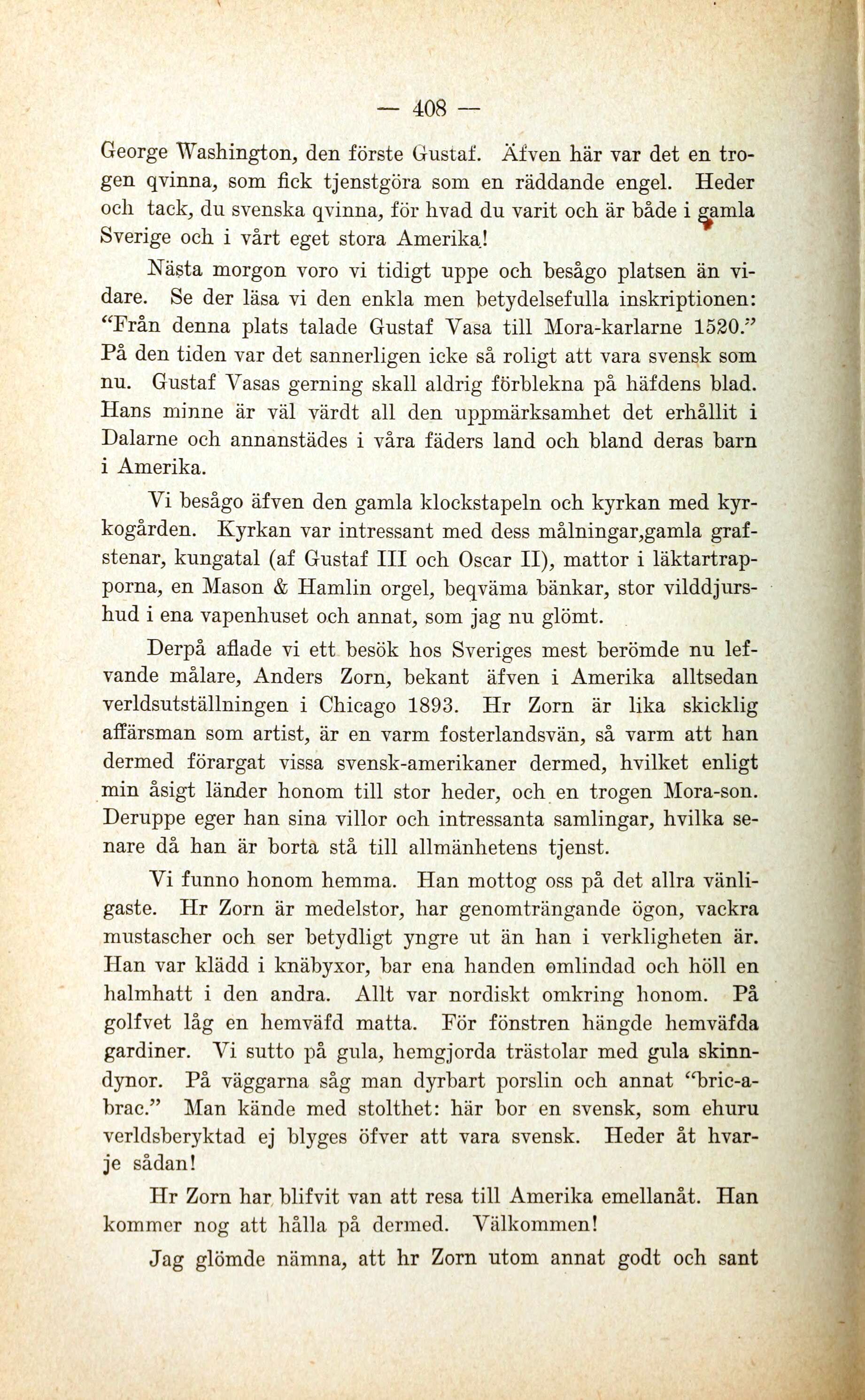 — 408 —

George Washington, den förste Gustaf. Äfven här var det en trogen qvinna, som fick tjenstgöra som en räddande engel. Heder och tack, du svenska qvinna, för hvad du varit och är både i gamla Sverige och i vårt eget stora Amerika!

Nästa morgon voro vi tidigt uppe och besågo platsen än vidare. Se der läsa vi den enkla men betydelsefulla inskriptionen: "Från denna plats talade Gustaf Vasa till Mora-karlarne 1520." På den tiden var det sannerligen icke så roligt att vara svensk som nu. Gustaf Vasas gerning skall aldrig förblekna på häfdens blad. Hans minne är väl värdt all den uppmärksamhet det erhållit i Dalarne och annanstädes i våra fäders land och bland deras barn i Amerika.

Vi besågo äfven den gamla klockstapeln och kyrkan med kyrkogården. Kyrkan var intressant med dess målningar,gamla grafstenar, kungatal (af Gustaf III och Oscar II), mattor i läktartrapporna, en Mason & Hamlin orgel, beqväma bänkar, stor vilddjurshud i ena vapenhuset och annat, som jag nu glömt.

Derpå aflade vi ett besök hos Sveriges mest berömde nu lefvande målare, Anders Zorn, bekant äfven i Amerika alltsedan verldsutställningen i Chicago 1893. Hr Zorn är lika skicklig affärsman som artist, är en varm fosterlandsvän, så varm att han dermed förargat vissa svensk-amerikaner dermed, hvilket enligt min åsigt länder honom till stor heder, och en trogen Mora-son. Deruppe eger han sina villor och intressanta samlingar, hvilka senare då han är borta stå till allmänhetens tjenst.

Vi funno honom hemma. Han mottog oss på det allra vänligaste. Hr Zorn är medelstor, har genomträngande ögon, vackra mustascher och ser betydligt yngre ut än han i verkligheten är. Han var klädd i knäbyxor, bar ena handen omlindad och höll en halmhatt i den andra. Allt var nordiskt omkring honom. På golfvet låg en hemväfd matta. För fönstren hängde hemväfda gardiner. Vi sutto på gula, hemgjorda trästolar med gula skinndynor. På väggarna såg man dyrbart porslin och annat "bric-a-brac." Man kände med stolthet: här bor en svensk, som ehuru verldsberyktad ej blyges öfver att vara svensk. Heder åt hvarje sådan!

Hr Zorn har blifvit van att resa till Amerika emellanåt. Han kommer nog att hålla på dermed. Välkommen!

Jag glömde nämna, att hr Zorn utom annat godt och sant